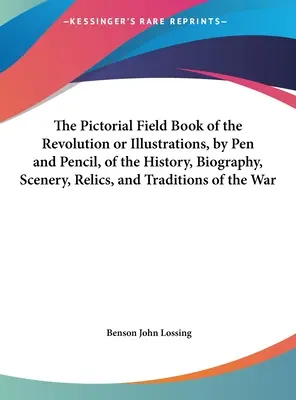 —KESSINGER'S RARE REPRINTS—

The Pictorial Field Book of the Revolution or Illustrations, by Pen and Pencil, of the History, Biography, Scenery, Relics, and Traditions of the War

Benson John Lossing